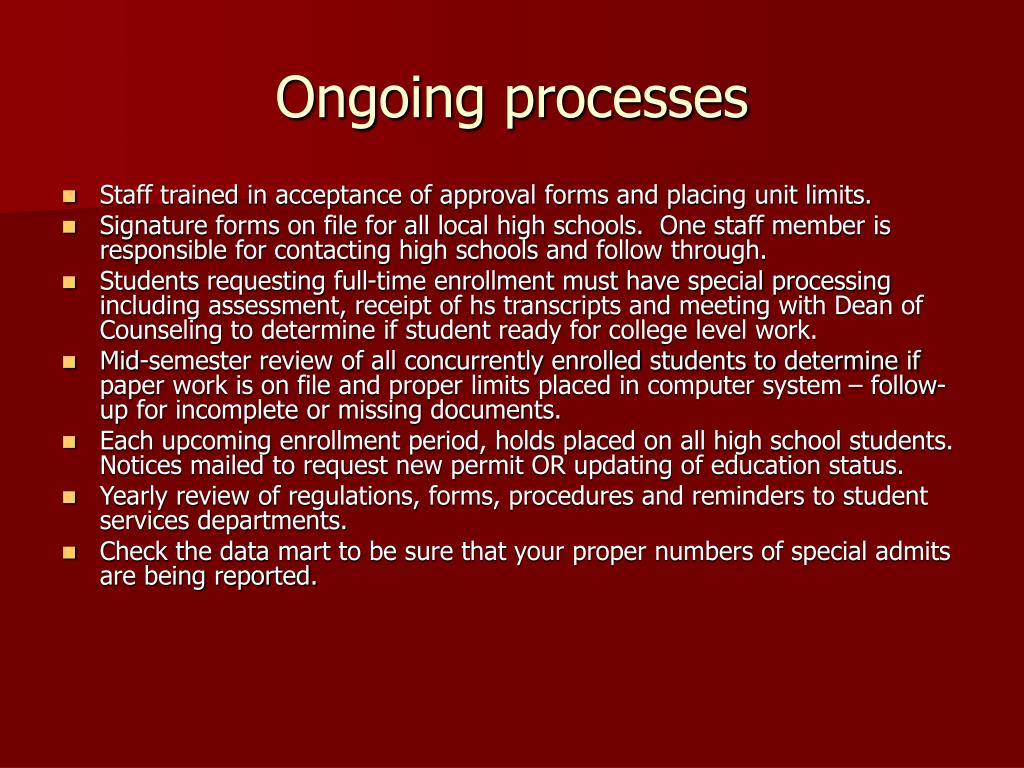 Ongoing processes

- Staff trained in acceptance of approval forms and placing unit limits.
- Signature forms on file for all local high schools. One staff member is responsible for contacting high schools and follow through.
- Students requesting full-time enrollment must have special processing including assessment, receipt of hs transcripts and meeting with Dean of Counseling to determine if student ready for college level work.
- Mid-semester review of all concurrently enrolled students to determine if paper work is on file and proper limits placed in computer system – follow-up for incomplete or missing documents.
- Each upcoming enrollment period, holds placed on all high school students. Notices mailed to request new permit OR updating of education status.
- Yearly review of regulations, forms, procedures and reminders to student services departments.
- Check the data mart to be sure that your proper numbers of special admits are being reported.